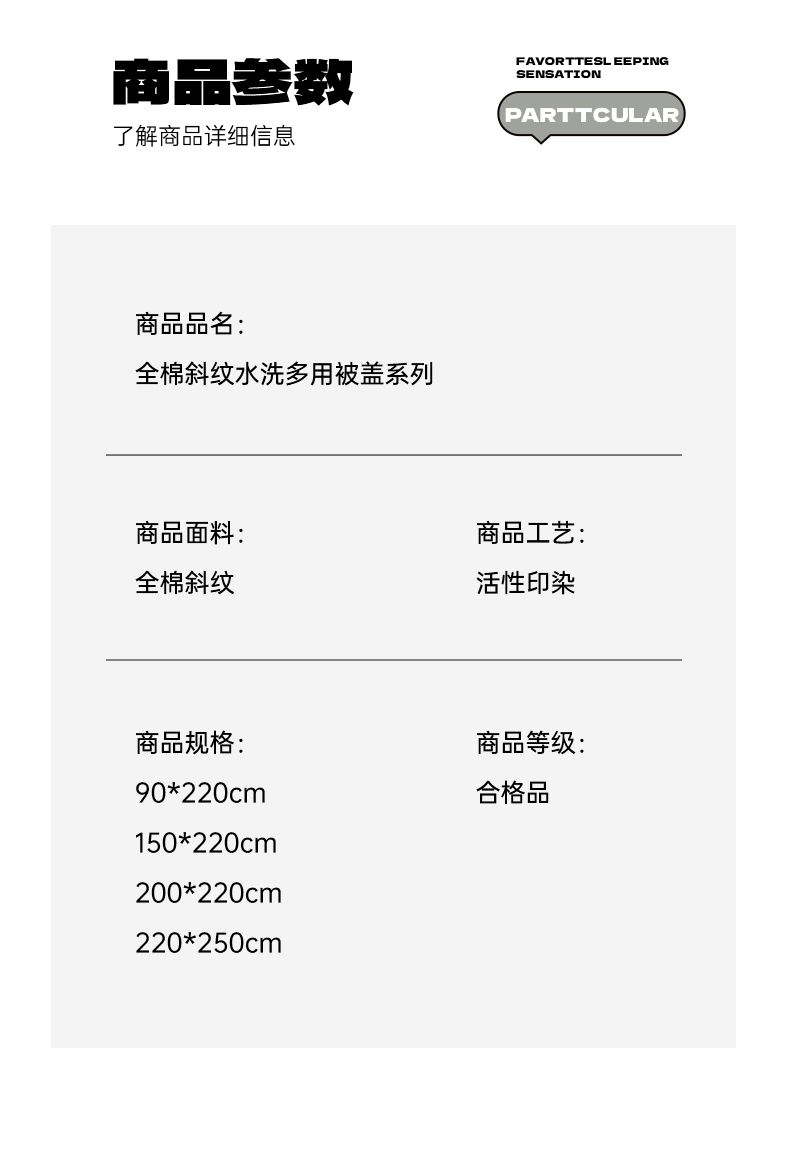 商品参数

了解商品详细信息

FAVORTTESL EEPING
SENSATION

PARTTCULAR

商品品名:
全棉斜纹水洗多用被盖系列

商品面料:
全棉斜纹

商品工艺:
活性印染

商品规格:
90*220cm
150*220cm
200*220cm
220*250cm

商品等级:
合格品